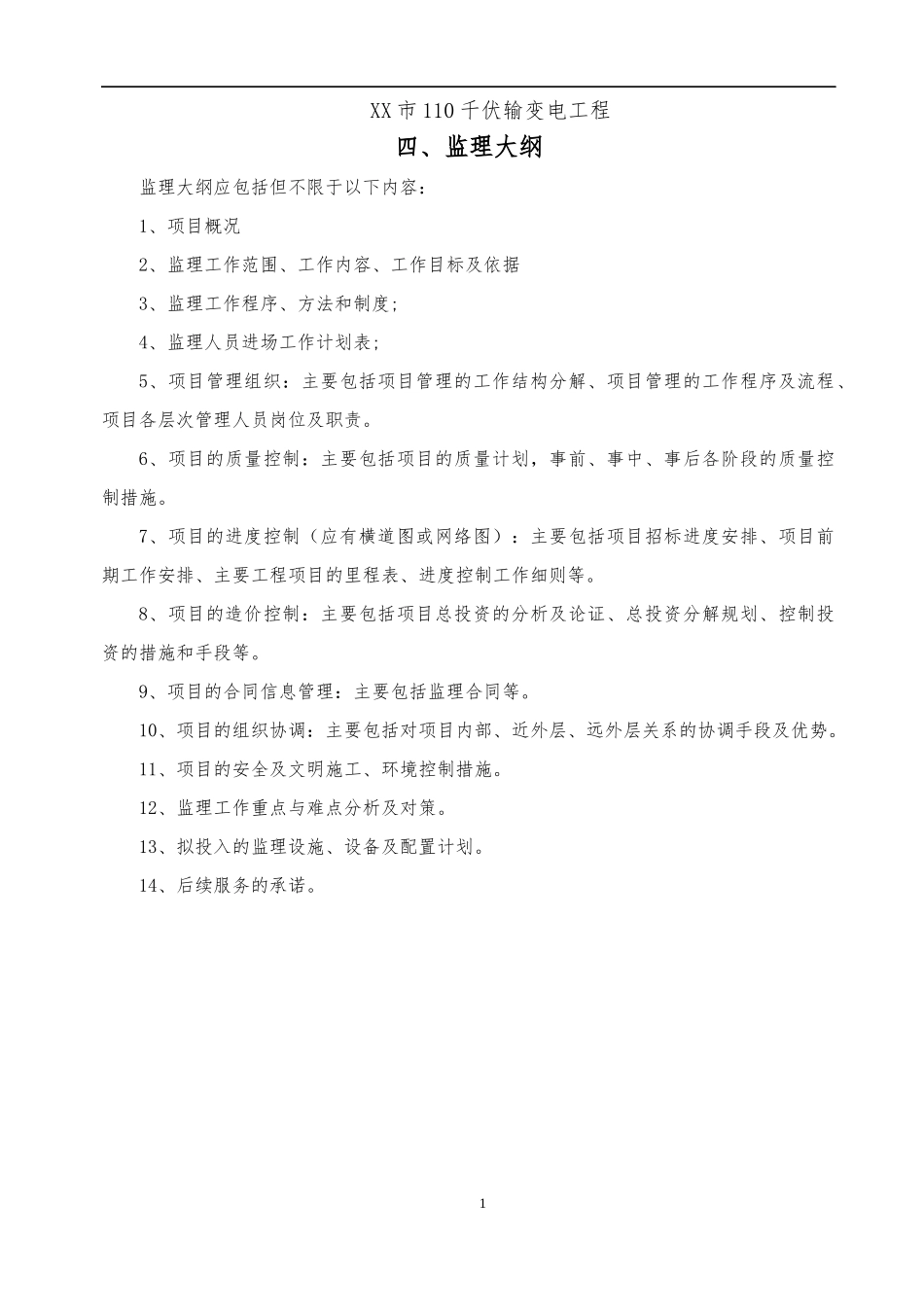 XX市110千伏输变电工程

四、监理大纲

监理大纲应包括但不限于以下内容：

1、项目概况

2、监理工作范围、工作内容、工作目标及依据

3、监理工作程序、方法和制度;

4、监理人员进场工作计划表;

5、项目管理组织：主要包括项目管理的工作结构分解、项目管理的工作程序及流程、项目各层次管理人员岗位及职责。

6、项目的质量控制：主要包括项目的质量计划，事前、事中、事后各阶段的质量控制措施。

7、项目的进度控制（应有横道图或网络图）：主要包括项目招标进度安排、项目前期工作安排、主要工程项目的里程表、进度控制工作细则等。

8、项目的造价控制：主要包括项目总投资的分析及论证、总投资分解规划、控制投资的措施和手段等。

9、项目的合同信息管理：主要包括监理合同等。

10、项目的组织协调：主要包括对项目内部、近外层、远外层关系的协调手段及优势。

11、项目的安全及文明施工、环境控制措施。

12、监理工作重点与难点分析及对策。

13、拟投入的监理设施、设备及配置计划。

14、后续服务的承诺。

1